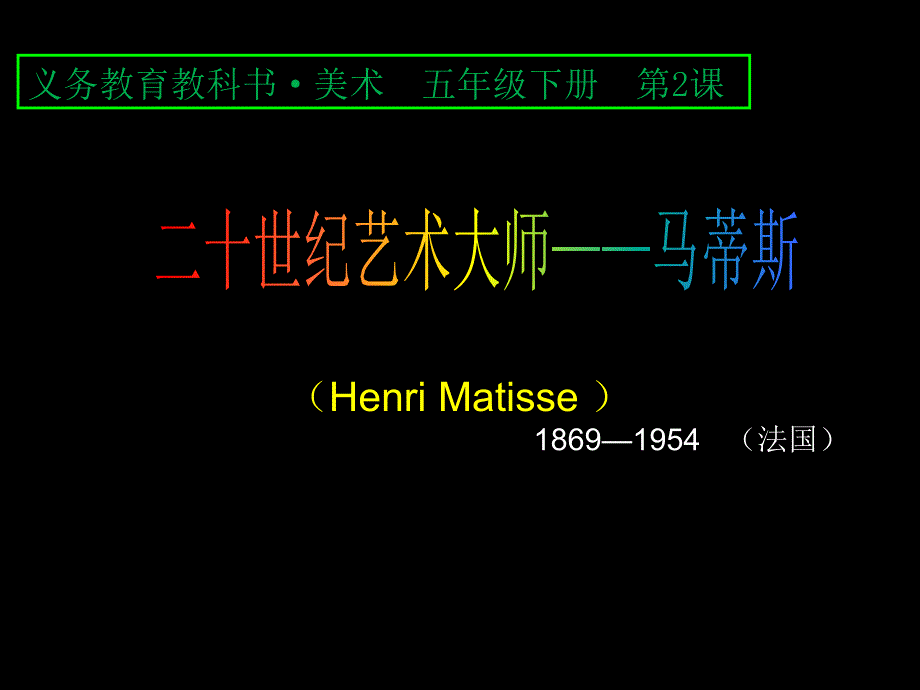 义务教育教科书·美术　五年级下册　第2课

二十世纪艺术大师——马蒂斯

（Henri Matisse ）

1869—1954　（法国）